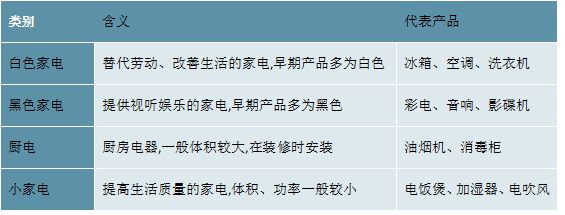 | 类别 | 含义 | 代表产品 |
|---|---|---|
| 白色家电 | 替代劳动、改善生活的家电,早期产品多为白色 | 冰箱、空调、洗衣机 |
| 黑色家电 | 提供视听娱乐的家电,早期产品多为黑色 | 彩电、音响、影碟机 |
| 厨电 | 厨房电器,一般体积较大,在装修时安装 | 油烟机、消毒柜 |
| 小家电 | 提高生活质量的家电,体积、功率一般较小 | 电饭煲、加湿器、电吹风 |